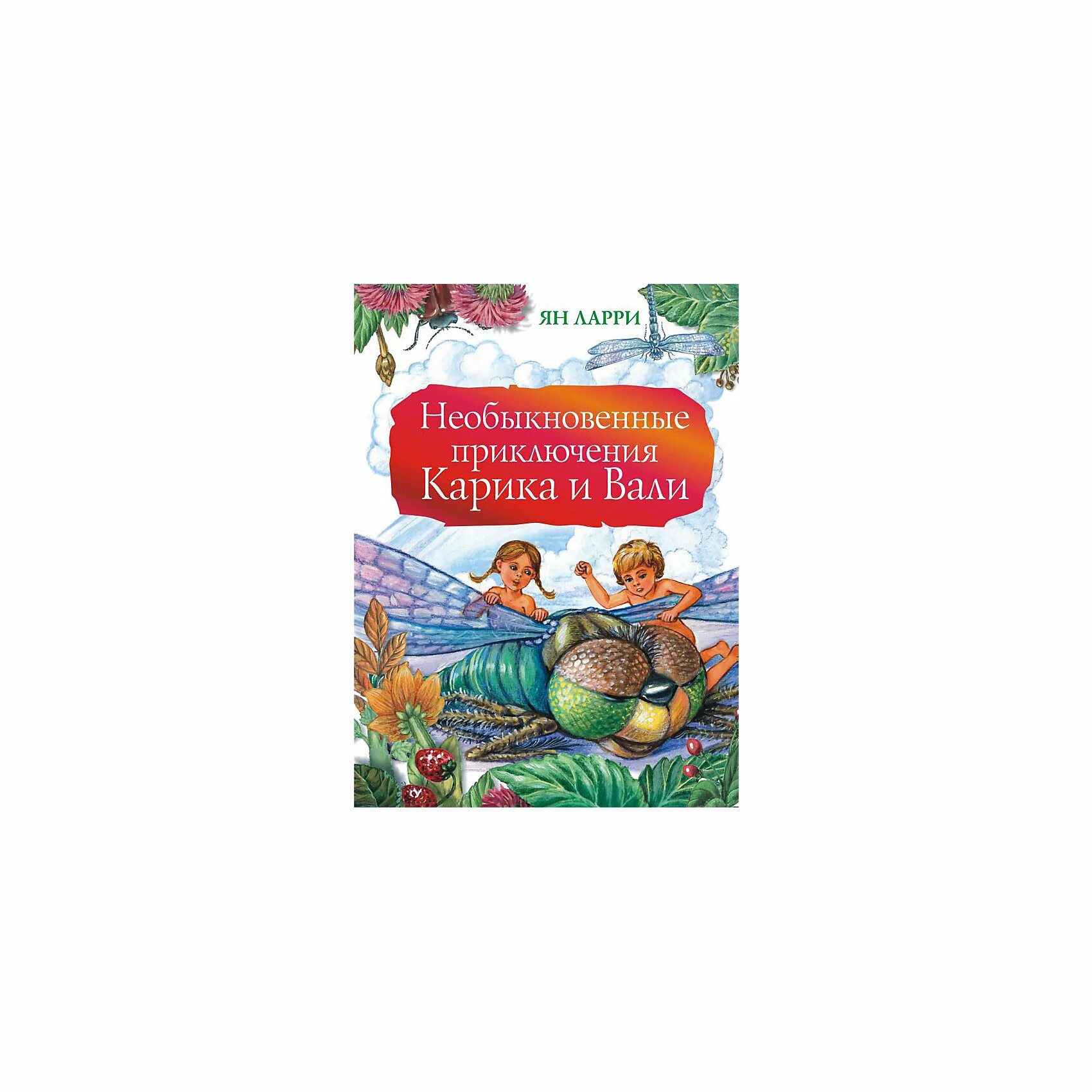 ЯН ЛАРРИ

Необыкновенные приключения Карика и Вали